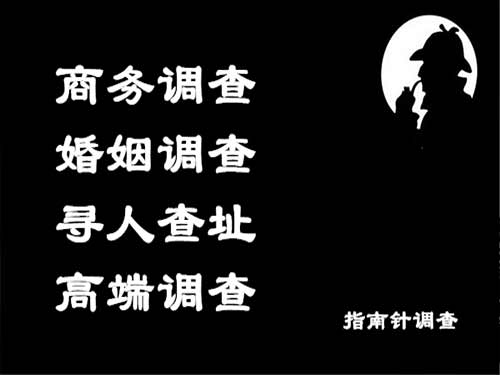 商务调查
婚姻调查
寻人查址
高端调查

指南针调查